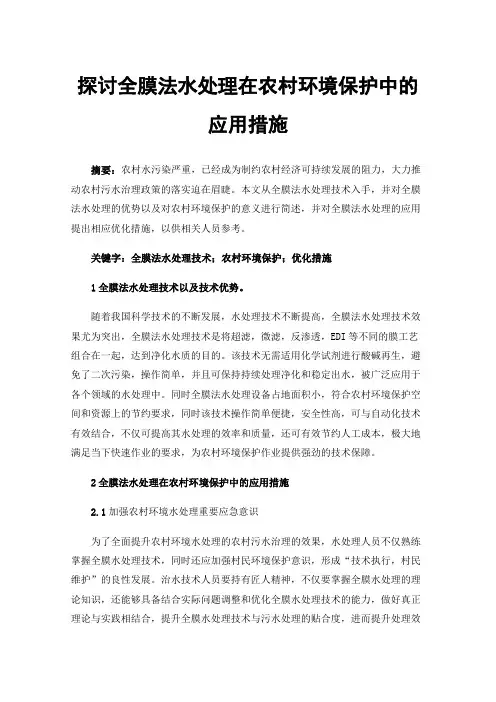 探讨全膜法水处理在农村环境保护中的应用措施

摘要：农村水污染严重，已经成为制约农村经济可持续发展的阻力，大力推动农村污水治理政策的落实迫在眉睫。本文从全膜法水处理技术入手，并对全膜法水处理的优势以及对农村环境保护的意义进行简述，并对全膜法水处理的应用提出相应优化措施，以供相关人员参考。

关键字：全膜法水处理技术；农村环境保护；优化措施

1 全膜法水处理技术以及技术优势。

随着我国科学技术的不断发展，水处理技术不断提高，全膜法水处理技术效果尤为突出，全膜法水处理技术是将超滤，微滤，反渗透，EDI 等不同的膜工艺组合在一起，达到净化水质的目的。该技术无需适用化学试剂进行酸碱再生，避免了二次污染，操作简单，并且可保持持续处理净化和稳定出水，被广泛应用于各个领域的水处理中。同时全膜法水处理设备占地面积小，符合农村环境保护空间和资源上的节约要求，同时该技术操作简单便捷，安全性高，可与自动化技术有效结合，不仅可提高其水处理的效率和质量，还可有效节约人工成本，极大地满足当下快速作业的要求，为农村环境保护作业提供强劲的技术保障。

2 全膜法水处理在农村环境保护中的应用措施

2.1 加强农村环境水处理重要应急意识

为了全面提升农村环境水处理的农村污水治理的效果，水处理人员不仅熟练掌握全膜水处理技术，同时还应加强村民环境保护意识，形成“技术执行，村民维护”的良性发展。治水技术人员要持有匠人精神，不仅要掌握全膜水处理的理论知识，还能够具备结合实际问题调整和优化全膜水处理技术的能力，做好真正理论与实践相结合，提升全膜水处理技术与污水处理的贴合度，进而提升处理效